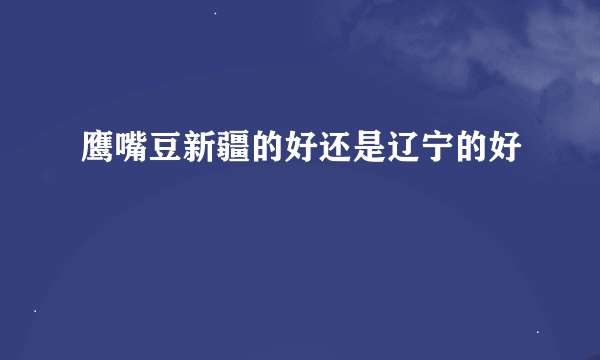 鹰嘴豆新疆的好还是辽宁的好